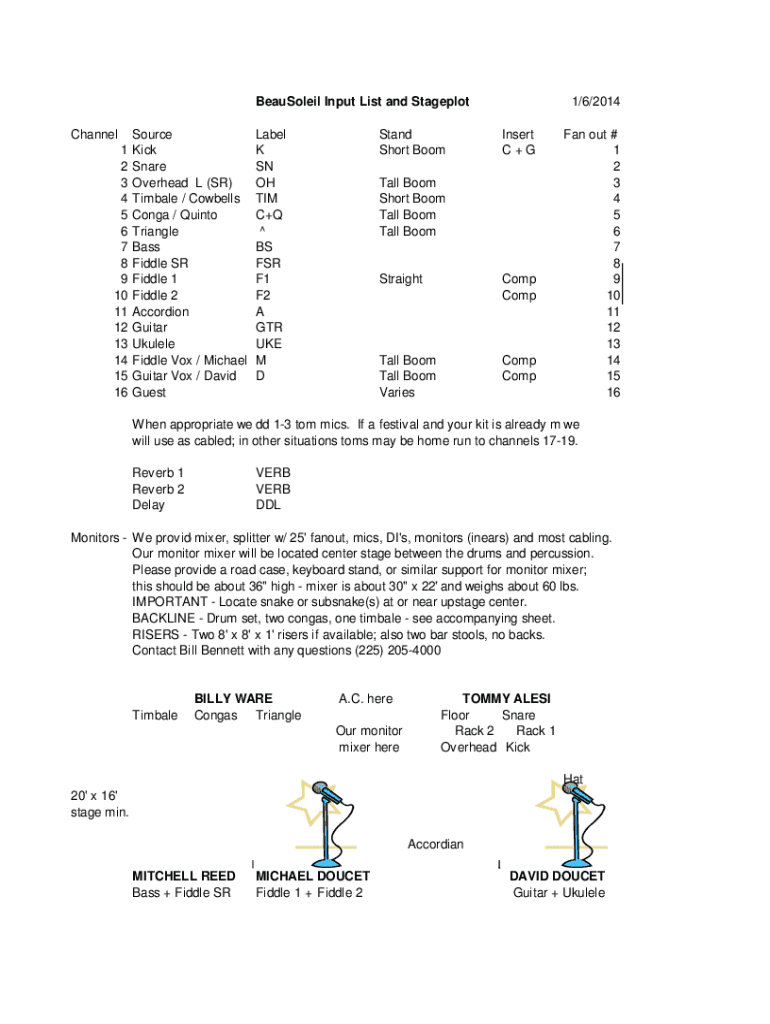 BeauSoleil Input List and Stageplot 1/6/2014

| Channel | Source | Label | Stand | Insert | Fan out # |
|---|---|---|---|---|---|
| 1 | Kick | K | Short Boom | C + G | 1 |
| 2 | Snare | SN | | | 2 |
| 3 | Overhead L (SR) | OH | Tall Boom | | 3 |
| 4 | Timbale / Cowbells | TIM | Short Boom | | 4 |
| 5 | Conga / Quinto | C+Q | Tall Boom | | 5 |
| 6 | Triangle | ^ | Tall Boom | | 6 |
| 7 | Bass | BS | | | 7 |
| 8 | Fiddle SR | FSR | | | 8 |
| 9 | Fiddle 1 | F1 | Straight | Comp | 9 |
| 10 | Fiddle 2 | F2 | | Comp | 10 |
| 11 | Accordion | A | | | 11 |
| 12 | Guitar | GTR | | | 12 |
| 13 | Ukulele | UKE | | | 13 |
| 14 | Fiddle Vox / Michael | M | Tall Boom | Comp | 14 |
| 15 | Guitar Vox / David | D | Tall Boom | Comp | 15 |
| 16 | Guest | | Varies | | 16 |

When appropriate we dd 1-3 tom mics. If a festival and your kit is already m we will use as cabled; in other situations toms may be home run to channels 17-19.

Reverb 1 VERB
Reverb 2 VERB
Delay DDL

Monitors - We provid mixer, splitter w/ 25' fanout, mics, DI's, monitors (inears) and most cabling. Our monitor mixer will be located center stage between the drums and percussion. Please provide a road case, keyboard stand, or similar support for monitor mixer; this should be about 36" high - mixer is about 30" x 22' and weighs about 60 lbs. IMPORTANT - Locate snake or subsnake(s) at or near upstage center. BACKLINE - Drum set, two congas, one timbale - see accompanying sheet. RISERS - Two 8' x 8' x 1' risers if available; also two bar stools, no backs. Contact Bill Bennett with any questions (225) 205-4000

BILLY WARE
Timbale Congas Triangle

A.C. here

Our monitor mixer here

TOMMY ALESI
Floor Snare
Rack 2 Rack 1
Overhead Kick
Hat

20' x 16' stage min.

Accordian

MITCHELL REED
Bass + Fiddle SR

MICHAEL DOUCET
Fiddle 1 + Fiddle 2

DAVID DOUCET
Guitar + Ukulele